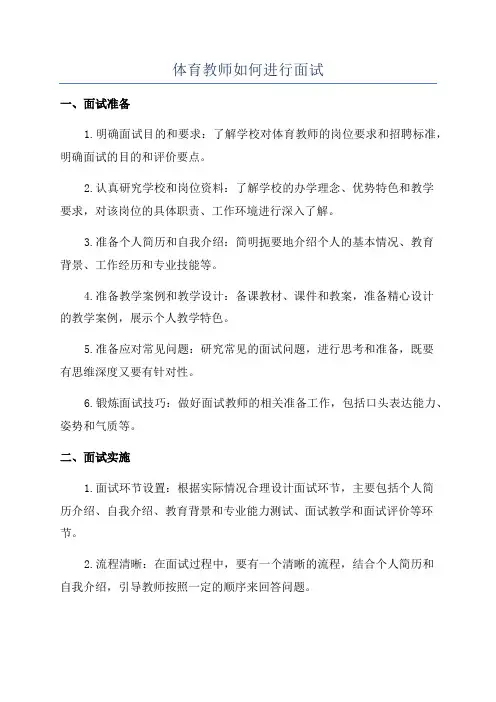 体育教师如何进行面试

一、面试准备

1.明确面试目的和要求：了解学校对体育教师的岗位要求和招聘标准，明确面试的目的和评价要点。

2.认真研究学校和岗位资料：了解学校的办学理念、优势特色和教学要求，对该岗位的具体职责、工作环境进行深入了解。

3.准备个人简历和自我介绍：简明扼要地介绍个人的基本情况、教育背景、工作经历和专业技能等。

4.准备教学案例和教学设计：备课教材、课件和教案，准备精心设计的教学案例，展示个人教学特色。

5.准备应对常见问题：研究常见的面试问题，进行思考和准备，既要有思维深度又要有针对性。

6.锻炼面试技巧：做好面试教师的相关准备工作，包括口头表达能力、姿势和气质等。

二、面试实施

1.面试环节设置：根据实际情况合理设计面试环节，主要包括个人简历介绍、自我介绍、教育背景和专业能力测试、面试教学和面试评价等环节。

2.流程清晰：在面试过程中，要有一个清晰的流程，结合个人简历和自我介绍，引导教师按照一定的顺序来回答问题。